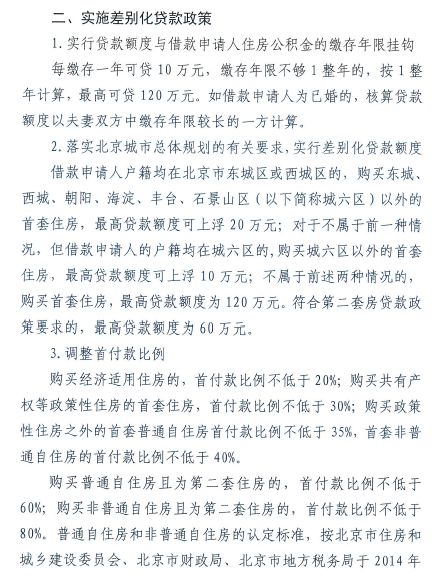 二、实施差别化贷款政策

1. 实行贷款额度与借款申请人住房公积金的缴存年限挂钩

每缴存一年可贷 10 万元，缴存年限不够 1 整年的，按 1 整年计算，最高可贷 120 万元。如借款申请人为已婚的，核算贷款额度以夫妻双方中缴存年限较长的一方计算。

2. 落实北京城市总体规划的有关要求，实行差别化贷款额度

借款申请人户籍均在北京市东城区或西城区的，购买东城、西城、朝阳、海淀、丰台、石景山区（以下简称城六区）以外的首套住房，最高贷款额度可上浮 20 万元；对于不属于前一种情况，但借款申请人的户籍均在城六区的，购买城六区以外的首套住房，最高贷款额度可上浮 10 万元；不属于前述两种情况的，购买首套住房，最高贷款额度为 120 万元。符合第二套房贷款政策要求的，最高贷款额度为 60 万元。

3. 调整首付款比例

购买经济适用住房的，首付款比例不低于 20%；购买共有产权等政策性住房的首套住房，首付款比例不低于 30%；购买政策性住房之外的首套普通自住房首付款比例不低于 35%，首套非普通自住房的首付款比例不低于 40%。

购买普通自住房且为第二套住房的，首付款比例不低于 60%；购买非普通自住房且为第二套住房的，首付款比例不低于 80%。普通自住房和非普通自住房的认定标准，按北京市住房和城乡建设委员会、北京市财政局、北京市地方税务局于 2014 年